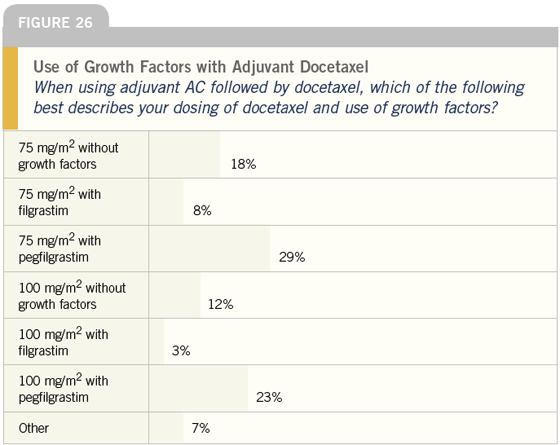 FIGURE 26

Use of Growth Factors with Adjuvant Docetaxel
When using adjuvant AC followed by docetaxel, which of the following best describes your dosing of docetaxel and use of growth factors?

| | |
|---|---|
| 75 mg/m$^2$ without growth factors | 18% |
| 75 mg/m$^2$ with filgrastim | 8% |
| 75 mg/m$^2$ with pegfilgrastim | 29% |
| 100 mg/m$^2$ without growth factors | 12% |
| 100 mg/m$^2$ with filgrastim | 3% |
| 100 mg/m$^2$ with pegfilgrastim | 23% |
| Other | 7% |